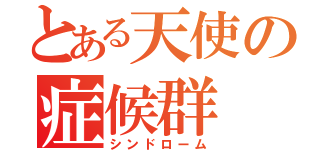 とある天使の症候群
シンドローム